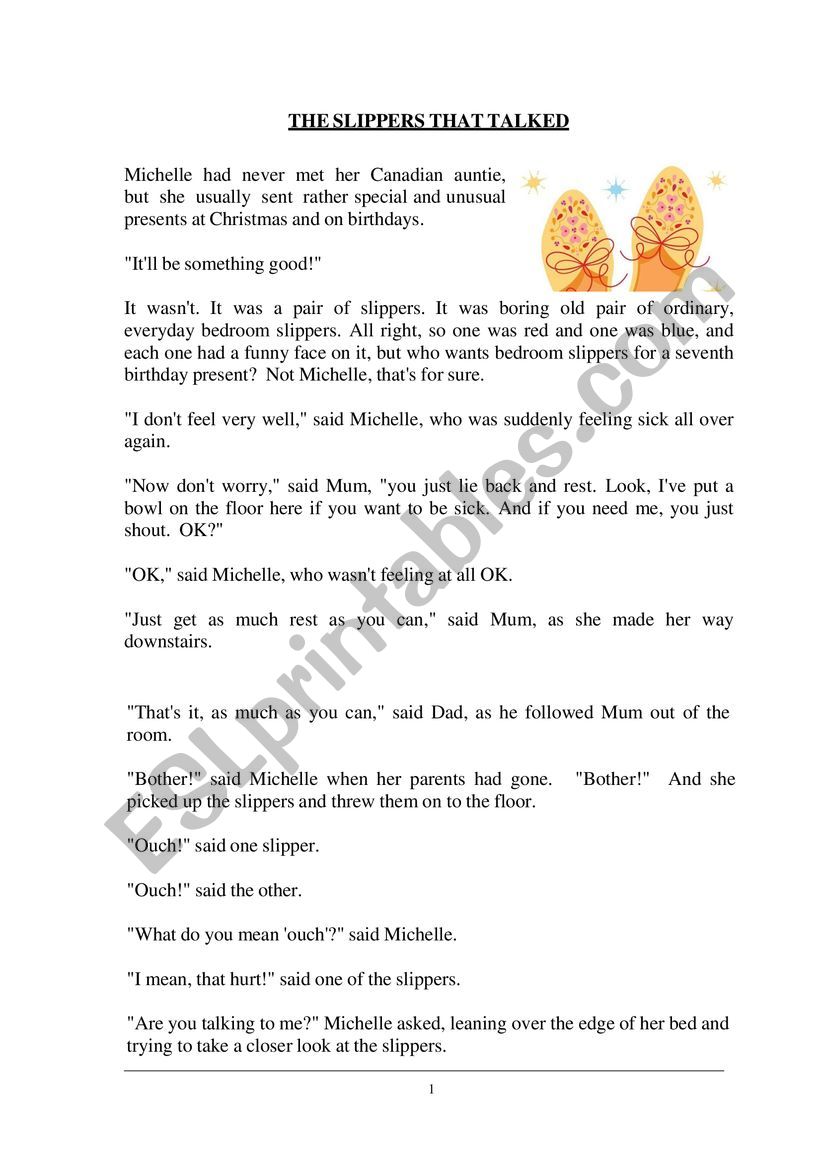 THE SLIPPERS THAT TALKED

Michelle had never met her Canadian auntie, but she usually sent rather special and unusual presents at Christmas and on birthdays.

"It'll be something good!"

It wasn't. It was a pair of slippers. It was boring old pair of ordinary, everyday bedroom slippers. All right, so one was red and one was blue, and each one had a funny face on it, but who wants bedroom slippers for a seventh birthday present? Not Michelle, that's for sure.

"I don't feel very well," said Michelle, who was suddenly feeling sick all over again.

"Now don't worry," said Mum, "you just lie back and rest. Look, I've put a bowl on the floor here if you want to be sick. And if you need me, you just shout. OK?"

"OK," said Michelle, who wasn't feeling at all OK.

"Just get as much rest as you can," said Mum, as she made her way downstairs.

"That's it, as much as you can," said Dad, as he followed Mum out of the room.

"Bother!" said Michelle when her parents had gone. "Bother!" And she picked up the slippers and threw them on to the floor.

"Ouch!" said one slipper.

"Ouch!" said the other.

"What do you mean 'ouch'?" said Michelle.

"I mean, that hurt!" said one of the slippers.

"Are you talking to me?" Michelle asked, leaning over the edge of her bed and trying to take a closer look at the slippers.

1

ESLprintables.com